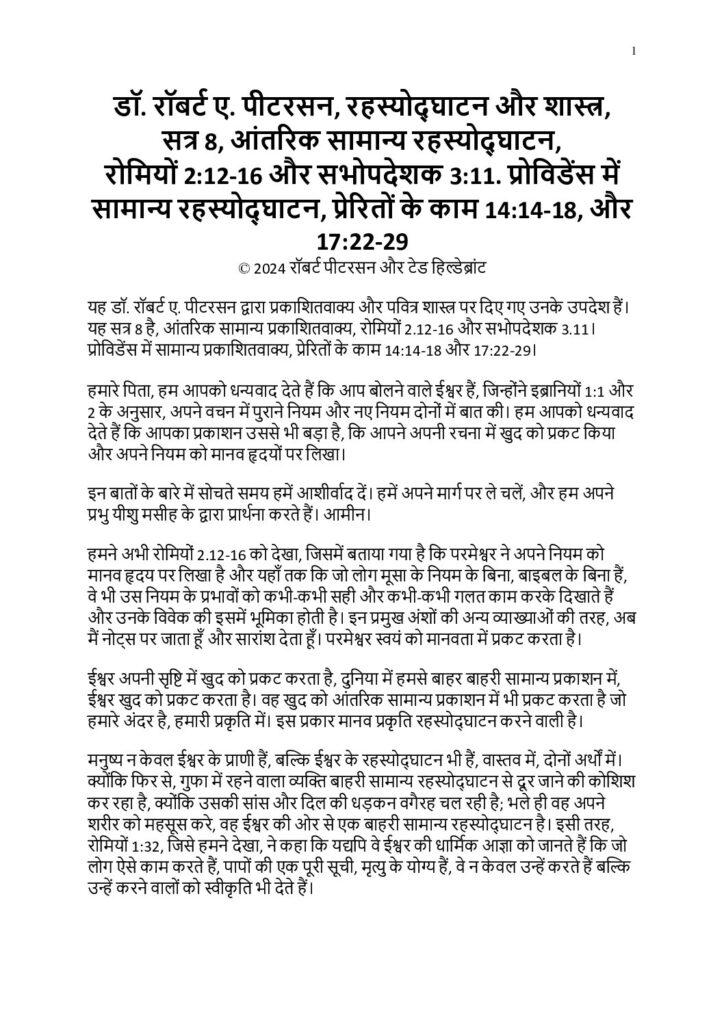 1

डॉ. रॉबर्ट ए. पीटरसन, रहस्योद्घाटन और शास्त्र, सत्र 8, आंतरिक सामान्य रहस्योद्घाटन, रोमियों 2:12-16 और सभोपदेशक 3:11. प्रोविडेंस में सामान्य रहस्योद्घाटन, प्रेरितों के काम 14:14-18, और 17:22-29

© 2024 रॉबर्ट पीटरसन और टेड हिल्डेब्रांट

यह डॉ. रॉबर्ट ए. पीटरसन द्वारा प्रकाशितवाक्य और पवित्र शास्त्र पर दिए गए उनके उपदेश हैं। यह सत्र 8 है, आंतरिक सामान्य प्रकाशितवाक्य, रोमियों 2.12-16 और सभोपदेशक 3.11। प्रोविडेंस में सामान्य प्रकाशितवाक्य, प्रेरितों के काम 14:14-18 और 17:22-29।

हमारे पिता, हम आपको धन्यवाद देते हैं कि आप बोलने वाले ईश्वर हैं, जिन्होंने इब्रानियों 1:1 और 2 के अनुसार, अपने वचन में पुराने नियम और नए नियम दोनों में बात की। हम आपको धन्यवाद देते हैं कि आपका प्रकाशन उससे भी बड़ा है, कि आपने अपनी रचना में खुद को प्रकट किया और अपने नियम को मानव हृदयों पर लिखा।

इन बातों के बारे में सोचते समय हमें आशीर्वाद दें। हमें अपने मार्ग पर ले चलें, और हम अपने प्रभु यीशु मसीह के द्वारा प्रार्थना करते हैं। आमीन।

हमने अभी रोमियों 2.12-16 को देखा, जिसमें बताया गया है कि परमेश्वर ने अपने नियम को मानव हृदय पर लिखा है और यहाँ तक कि जो लोग मूसा के नियम के बिना, बाइबल के बिना हैं, वे भी उस नियम के प्रभावों को कभी-कभी सही और कभी-कभी गलत काम करके दिखाते हैं और उनके विवेक की इसमें भूमिका होती है। इन प्रमुख अंशों की अन्य व्याख्याओं की तरह, अब मैं नोट्स पर जाता हूँ और सारांश देता हूँ। परमेश्वर स्वयं को मानवता में प्रकट करता है।

ईश्वर अपनी सृष्टि में खुद को प्रकट करता है, दुनिया में हमसे बाहर बाहरी सामान्य प्रकाशन में, ईश्वर खुद को प्रकट करता है। वह खुद को आंतरिक सामान्य प्रकाशन में भी प्रकट करता है जो हमारे अंदर है, हमारी प्रकृति में। इस प्रकार मानव प्रकृति रहस्योद्घाटन करने वाली है।

मनुष्य न केवल ईश्वर के प्राणी हैं, बल्कि ईश्वर के रहस्योद्घाटन भी हैं, वास्तव में, दोनों अर्थों में। क्योंकि फिर से, गुफा में रहने वाला व्यक्ति बाहरी सामान्य रहस्योद्घाटन से दूर जाने की कोशिश कर रहा है, क्योंकि उसकी सांस और दिल की धड़कन वगैरह चल रही है; भले ही वह अपने शरीर को महसूस करे, वह ईश्वर की ओर से एक बाहरी सामान्य रहस्योद्घाटन है। इसी तरह, रोमियों 1:32, जिसे हमने देखा, ने कहा कि यद्यपि वे ईश्वर की धार्मिक आज्ञा को जानते हैं कि जो लोग ऐसे काम करते हैं, पापों की एक पूरी सूची, मृत्यु के योग्य हैं, वे न केवल उन्हें करते हैं बल्कि उन्हें करने वालों को स्वीकृति भी देते हैं।